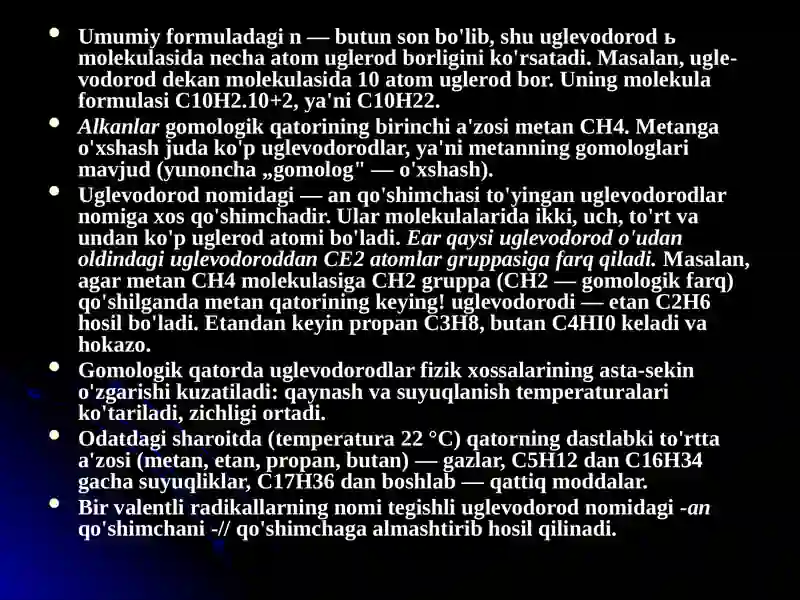 • Umumiy formuladagi n — butun son bo'lib, shu uglevodorod ь molekulasida necha atom uglerod borligini ko'rsatadi. Masalan, uglevodorod dekan molekulasida 10 atom uglerod bor. Uning molekula formulasi C10H2.10+2, ya'ni C10H22.

• Alkanlar gomologik qatorining birinchi a'zosi metan CH4. Metanga o'xshash juda ko'p uglevodorodlar, ya'ni metanning gomologlari mavjud (yunoncha „gomolog" — o'xshash).

• Uglevodorod nomidagi — an qo'shimchasi to'yingan uglevodorodlar nomiga xos qo'shimchadir. Ular molekulalarida ikki, uch, to'rt va undan ko'p uglerod atomi bo'ladi. Ear qaysi uglevodorod o'udan oldindagi uglevodoroddan CE2 atomlar gruppasiga farq qiladi. Masalan, agar metan CH4 molekulasiga CH2 gruppa (CH2 — gomologik farq) qo'shilganda metan qatorining keying! uglevodorodi — etan C2H6 hosil bo'ladi. Etandan keyin propan C3H8, butan C4HI0 keladi va hokazo.

• Gomologik qatorda uglevodorodlar fizik xossalarining asta-sekin o'zgarishi kuzatiladi: qaynash va suyuqlanish temperaturalari ko'tariladi, zichligi ortadi.

• Odatdagi sharoitda (temperatura 22 °C) qatorning dastlabki to'rtta a'zosi (metan, etan, propan, butan) — gazlar, C5H12 dan C16H34 gacha suyuqliklar, C17H36 dan boshlab — qattiq moddalar.

• Bir valentli radikallarning nomi tegishli uglevodorod nomidagi -an qo'shimchani -// qo'shimchaga almashtirib hosil qilinadi.